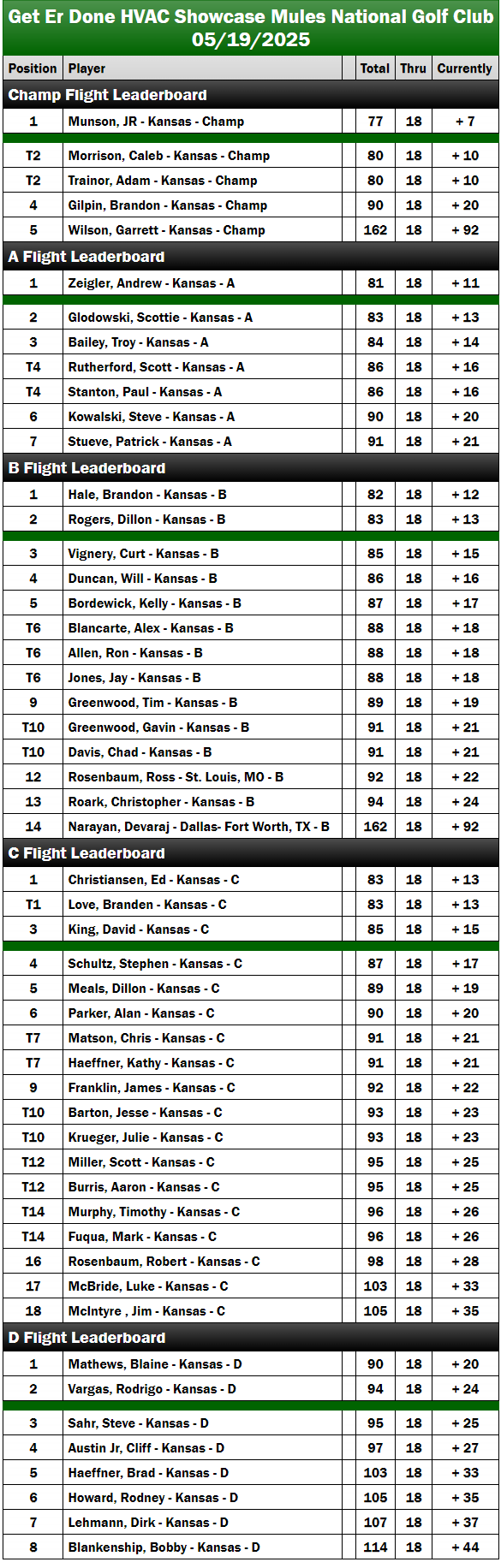 Get Er Done HVAC Showcase Mules National Golf Club
05/19/2025

| Position | Player | Total | Thru | Currently |
|---|---|---|---|---|
| Champ Flight Leaderboard | | | | |
| 1 | Munson, JR - Kansas - Champ | 77 | 18 | + 7 |
| T2 | Morrison, Caleb - Kansas - Champ | 80 | 18 | + 10 |
| T2 | Trainor, Adam - Kansas - Champ | 80 | 18 | + 10 |
| 4 | Gilpin, Brandon - Kansas - Champ | 90 | 18 | + 20 |
| 5 | Wilson, Garrett - Kansas - Champ | 162 | 18 | + 92 |
| A Flight Leaderboard | | | | |
| 1 | Zeigler, Andrew - Kansas - A | 81 | 18 | + 11 |
| 2 | Glodowski, Scottie - Kansas - A | 83 | 18 | + 13 |
| 3 | Bailey, Troy - Kansas - A | 84 | 18 | + 14 |
| T4 | Rutherford, Scott - Kansas - A | 86 | 18 | + 16 |
| T4 | Stanton, Paul - Kansas - A | 86 | 18 | + 16 |
| 6 | Kowalski, Steve - Kansas - A | 90 | 18 | + 20 |
| 7 | Stueve, Patrick - Kansas - A | 91 | 18 | + 21 |
| B Flight Leaderboard | | | | |
| 1 | Hale, Brandon - Kansas - B | 82 | 18 | + 12 |
| 2 | Rogers, Dillon - Kansas - B | 83 | 18 | + 13 |
| 3 | Vignery, Curt - Kansas - B | 85 | 18 | + 15 |
| 4 | Duncan, Will - Kansas - B | 86 | 18 | + 16 |
| 5 | Bordewick, Kelly - Kansas - B | 87 | 18 | + 17 |
| T6 | Blancarte, Alex - Kansas - B | 88 | 18 | + 18 |
| T6 | Allen, Ron - Kansas - B | 88 | 18 | + 18 |
| T6 | Jones, Jay - Kansas - B | 88 | 18 | + 18 |
| 9 | Greenwood, Tim - Kansas - B | 89 | 18 | + 19 |
| T10 | Greenwood, Gavin - Kansas - B | 91 | 18 | + 21 |
| T10 | Davis, Chad - Kansas - B | 91 | 18 | + 21 |
| 12 | Rosenbaum, Ross - St. Louis, MO - B | 92 | 18 | + 22 |
| 13 | Roark, Christopher - Kansas - B | 94 | 18 | + 24 |
| 14 | Narayan, Devaraj - Dallas- Fort Worth, TX - B | 162 | 18 | + 92 |
| C Flight Leaderboard | | | | |
| 1 | Christiansen, Ed - Kansas - C | 83 | 18 | + 13 |
| T1 | Love, Branden - Kansas - C | 83 | 18 | + 13 |
| 3 | King, David - Kansas - C | 85 | 18 | + 15 |
| 4 | Schultz, Stephen - Kansas - C | 87 | 18 | + 17 |
| 5 | Meals, Dillon - Kansas - C | 89 | 18 | + 19 |
| 6 | Parker, Alan - Kansas - C | 90 | 18 | + 20 |
| T7 | Matson, Chris - Kansas - C | 91 | 18 | + 21 |
| T7 | Haeffner, Kathy - Kansas - C | 91 | 18 | + 21 |
| 9 | Franklin, James - Kansas - C | 92 | 18 | + 22 |
| T10 | Barton, Jesse - Kansas - C | 93 | 18 | + 23 |
| T10 | Krueger, Julie - Kansas - C | 93 | 18 | + 23 |
| T12 | Miller, Scott - Kansas - C | 95 | 18 | + 25 |
| T12 | Burris, Aaron - Kansas - C | 95 | 18 | + 25 |
| T14 | Murphy, Timothy - Kansas - C | 96 | 18 | + 26 |
| T14 | Fuqua, Mark - Kansas - C | 96 | 18 | + 26 |
| 16 | Rosenbaum, Robert - Kansas - C | 98 | 18 | + 28 |
| 17 | McBride, Luke - Kansas - C | 103 | 18 | + 33 |
| 18 | McIntyre , Jim - Kansas - C | 105 | 18 | + 35 |
| D Flight Leaderboard | | | | |
| 1 | Mathews, Blaine - Kansas - D | 90 | 18 | + 20 |
| 2 | Vargas, Rodrigo - Kansas - D | 94 | 18 | + 24 |
| 3 | Sahr, Steve - Kansas - D | 95 | 18 | + 25 |
| 4 | Austin Jr, Cliff - Kansas - D | 97 | 18 | + 27 |
| 5 | Haeffner, Brad - Kansas - D | 103 | 18 | + 33 |
| 6 | Howard, Rodney - Kansas - D | 105 | 18 | + 35 |
| 7 | Lehmann, Dirk - Kansas - D | 107 | 18 | + 37 |
| 8 | Blankenship, Bobby - Kansas - D | 114 | 18 | + 44 |